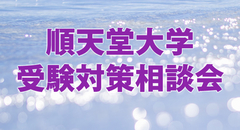 順天堂大学
受験対策相談会